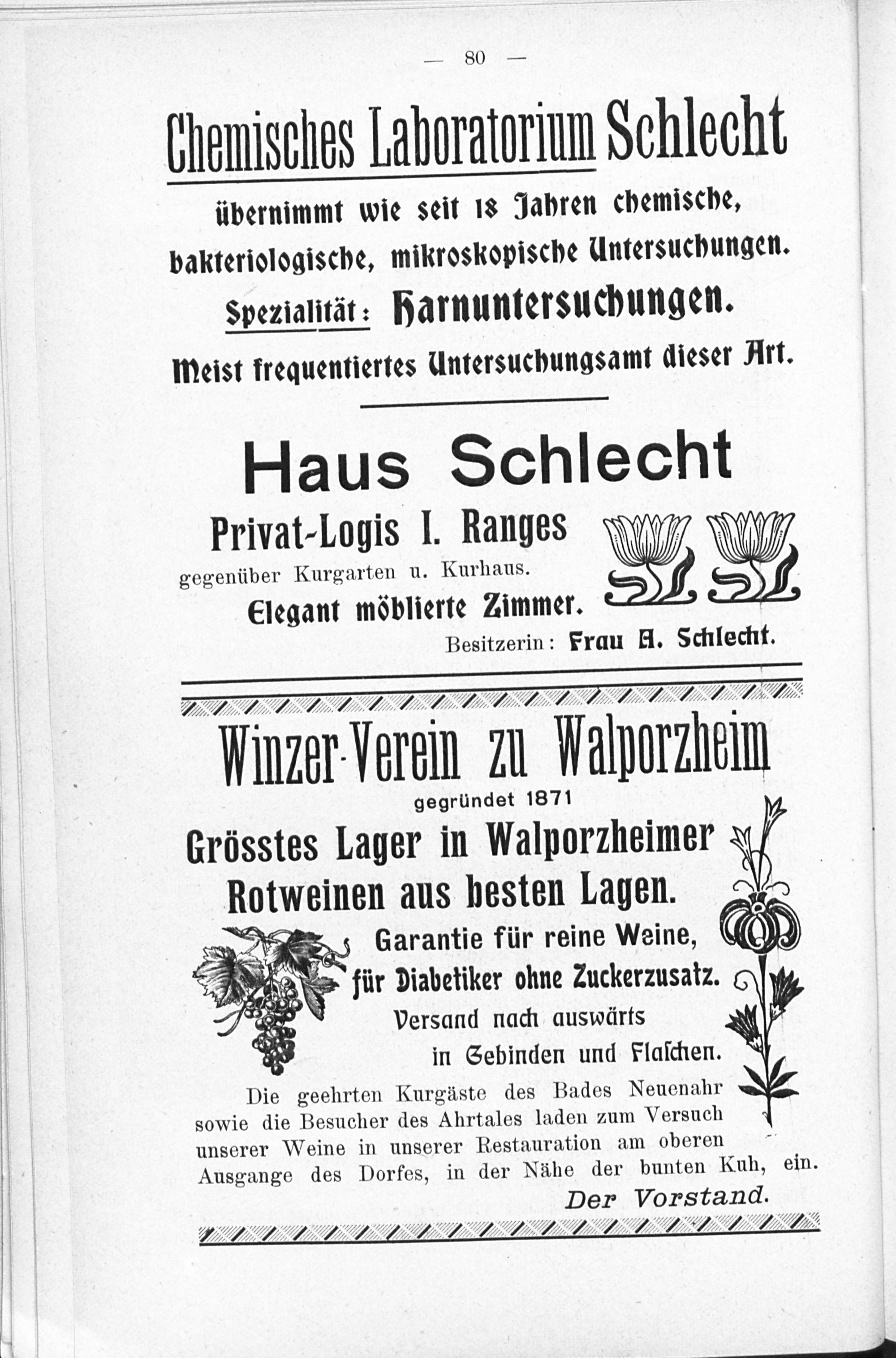 — 80 —

Chemisches Laboratorium Schlecht

übernimmt wie seit 18 Jahren chemische, bakteriologische, mikroskopische Untersuchungen.

Spezialität: Harnuntersuchungen.

Meist frequentiertes Untersuchungsamt dieser Art.

Haus Schlecht

Privat-Logis I. Ranges

gegenüber Kurgarten u. Kurhaus.

Elegant möblierte Zimmer.

Besitzerin: Frau A. Schlecht.

Winzer-Verein zu Walporzheim

gegründet 1871

Grösstes Lager in Walporzheimer Rotweinen aus besten Lagen.

Garantie für reine Weine, für Diabetiker ohne Zuckerzusatz.

Versand nach auswärts in Gebinden und Flaschen.

Die geehrten Kurgäste des Bades Neuenahr sowie die Besucher des Ahrtales laden zum Versuch unserer Weine in unserer Restauration am oberen Ausgange des Dorfes, in der Nähe der bunten Kuh, ein.

Der Vorstand.